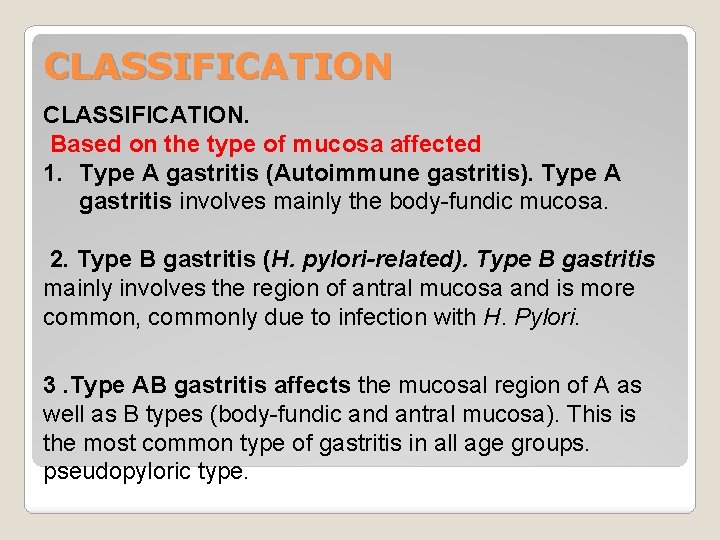 CLASSIFICATION

CLASSIFICATION.

Based on the type of mucosa affected

1. Type A gastritis (Autoimmune gastritis). Type A gastritis involves mainly the body-fundic mucosa.

2. Type B gastritis (H. pylori-related). Type B gastritis mainly involves the region of antral mucosa and is more common, commonly due to infection with H. Pylori.

3 .Type AB gastritis affects the mucosal region of A as well as B types (body-fundic and antral mucosa). This is the most common type of gastritis in all age groups. pseudopyloric type.